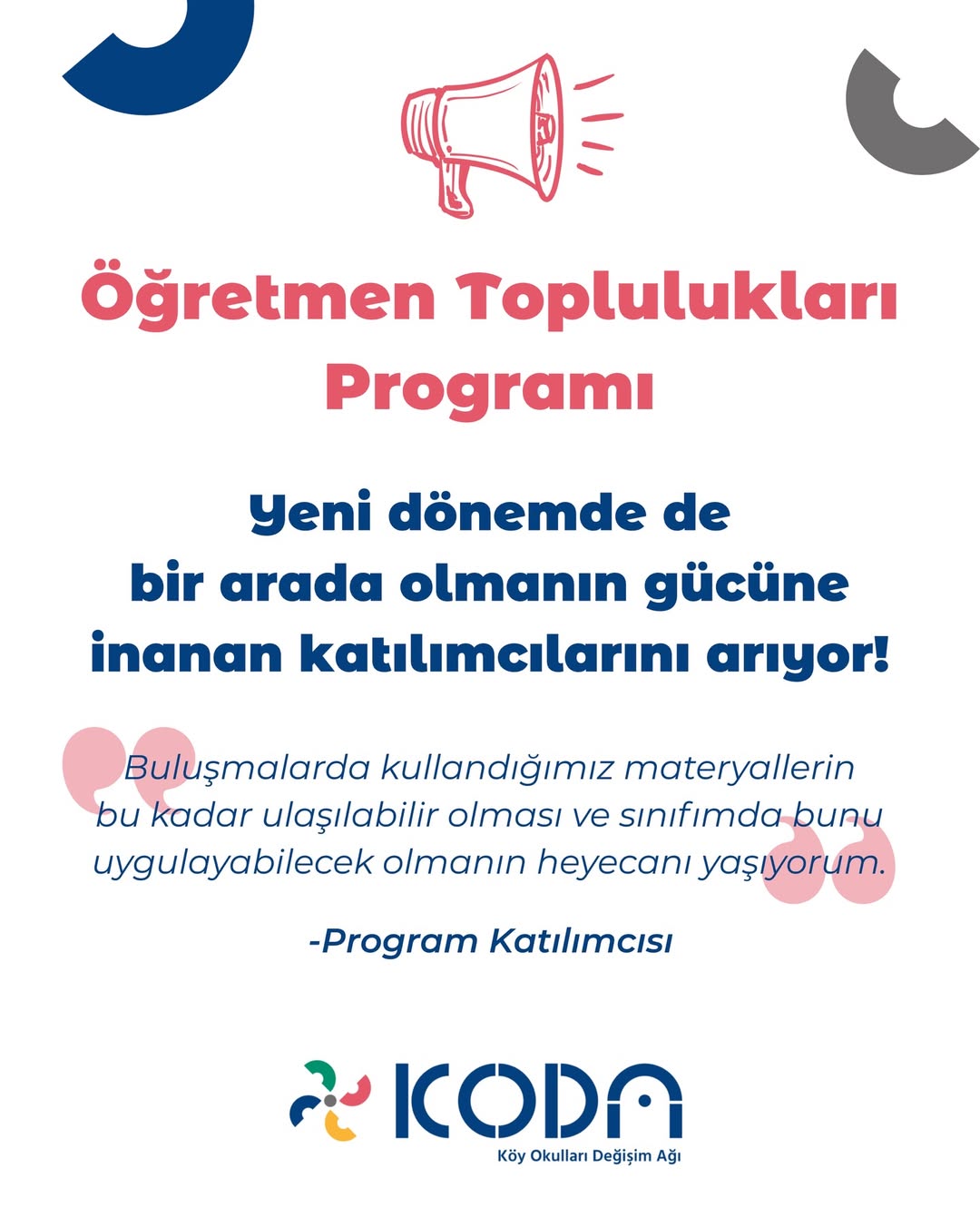 Öğretmen Toplulukları Programı

Yeni dönemde de bir arada olmanın gücüne inanan katılımcılarını arıyor!

Buluşmalarda kullandığımız materyallerin bu kadar ulaşılabilir olması ve sınıfımda bunu uygulayabilecek olmanın heyecanı yaşıyorum.

-Program Katılımcısı

KODA
Köy Okulları Değişim Ağı